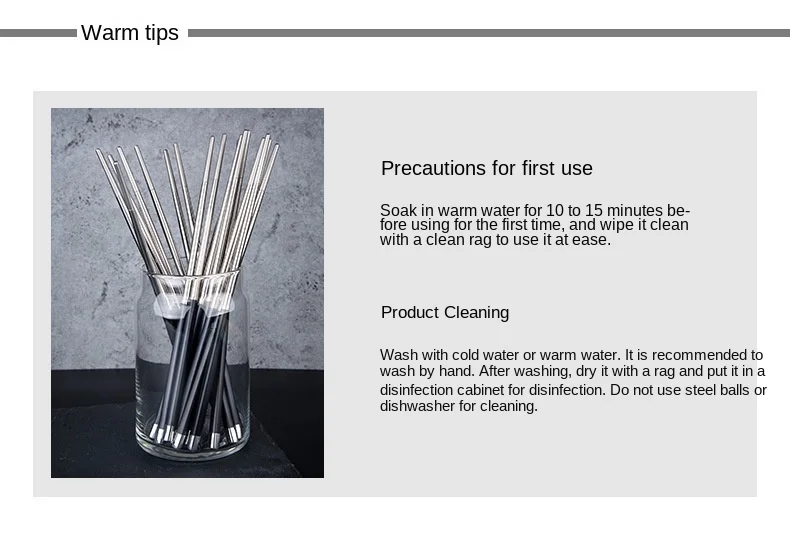 Warm tips

Precautions for first use

Soak in warm water for 10 to 15 minutes before using for the first time, and wipe it clean with a clean rag to use it at ease.

Product Cleaning

Wash with cold water or warm water. It is recommended to wash by hand. After washing, dry it with a rag and put it in a disinfection cabinet for disinfection. Do not use steel balls or dishwasher for cleaning.